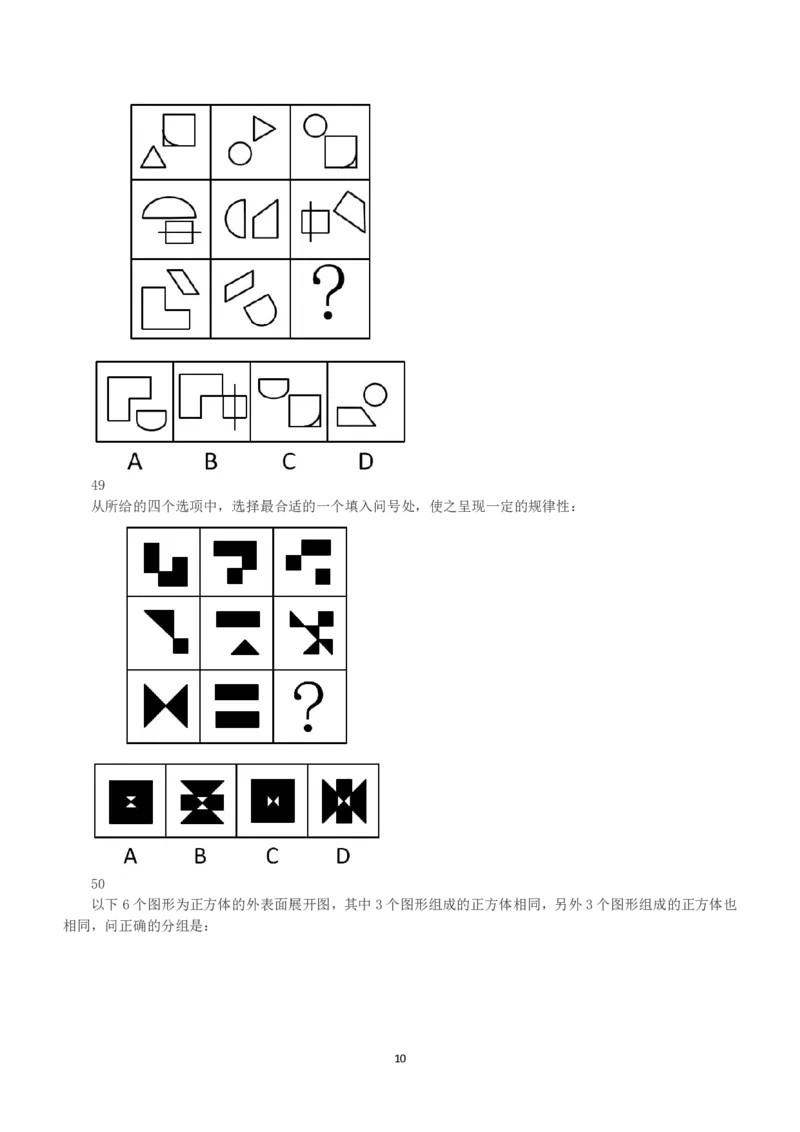 ?

A B C D

49

从所给的四个选项中，选择最合适的一个填入问号处，使之呈现一定的规律性：

?

A B C D

50

以下6个图形为正方体的外表面展开图，其中3个图形组成的正方体相同，另外3个图形组成的正方体也相同，问正确的分组是：

10